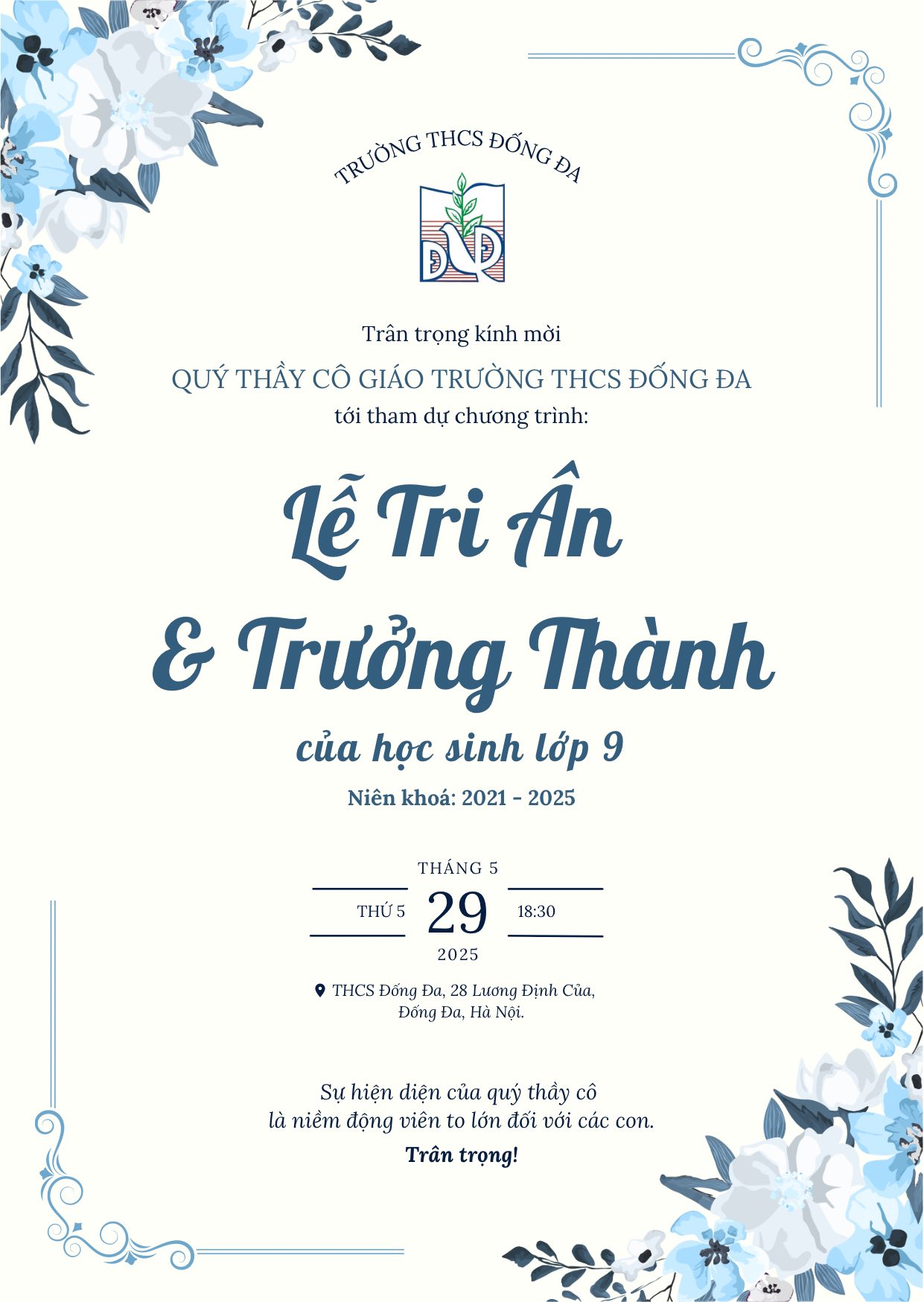 TRƯỜNG THCS ĐỐNG ĐA

Trân trọng kính mời

QUÝ THẦY CÔ GIÁO TRƯỜNG THCS ĐỐNG ĐA

tới tham dự chương trình:

Lễ Tri Ân

& Trưởng Thành

của học sinh lớp 9

Niên khoá: 2021 - 2025

THÁNG 5

THỨ 5 29 18:30

2025

THCS Đống Đa, 28 Lương Định Của, Đống Đa, Hà Nội.

Sự hiện diện của quý thầy cô là niềm động viên to lớn đối với các con.

Trân trọng!